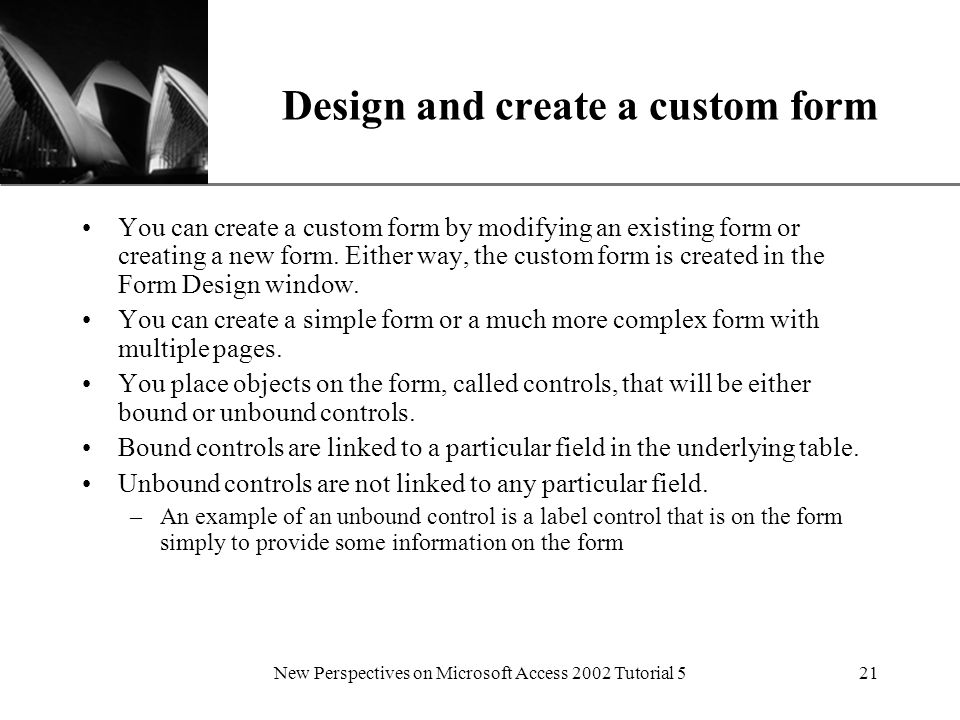 Design and create a custom form

• You can create a custom form by modifying an existing form or creating a new form. Either way, the custom form is created in the Form Design window.

• You can create a simple form or a much more complex form with multiple pages.

• You place objects on the form, called controls, that will be either bound or unbound controls.

• Bound controls are linked to a particular field in the underlying table.

• Unbound controls are not linked to any particular field.

– An example of an unbound control is a label control that is on the form simply to provide some information on the form

New Perspectives on Microsoft Access 2002 Tutorial 5

21